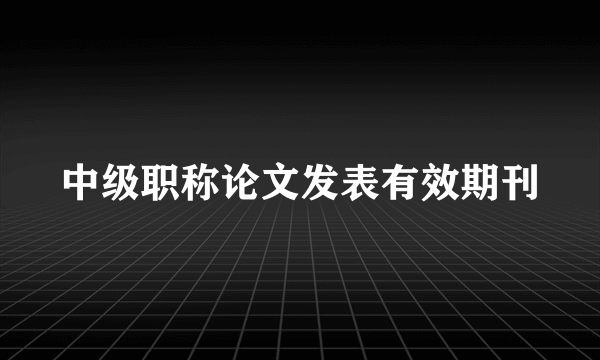 中级职称论文发表有效期刊